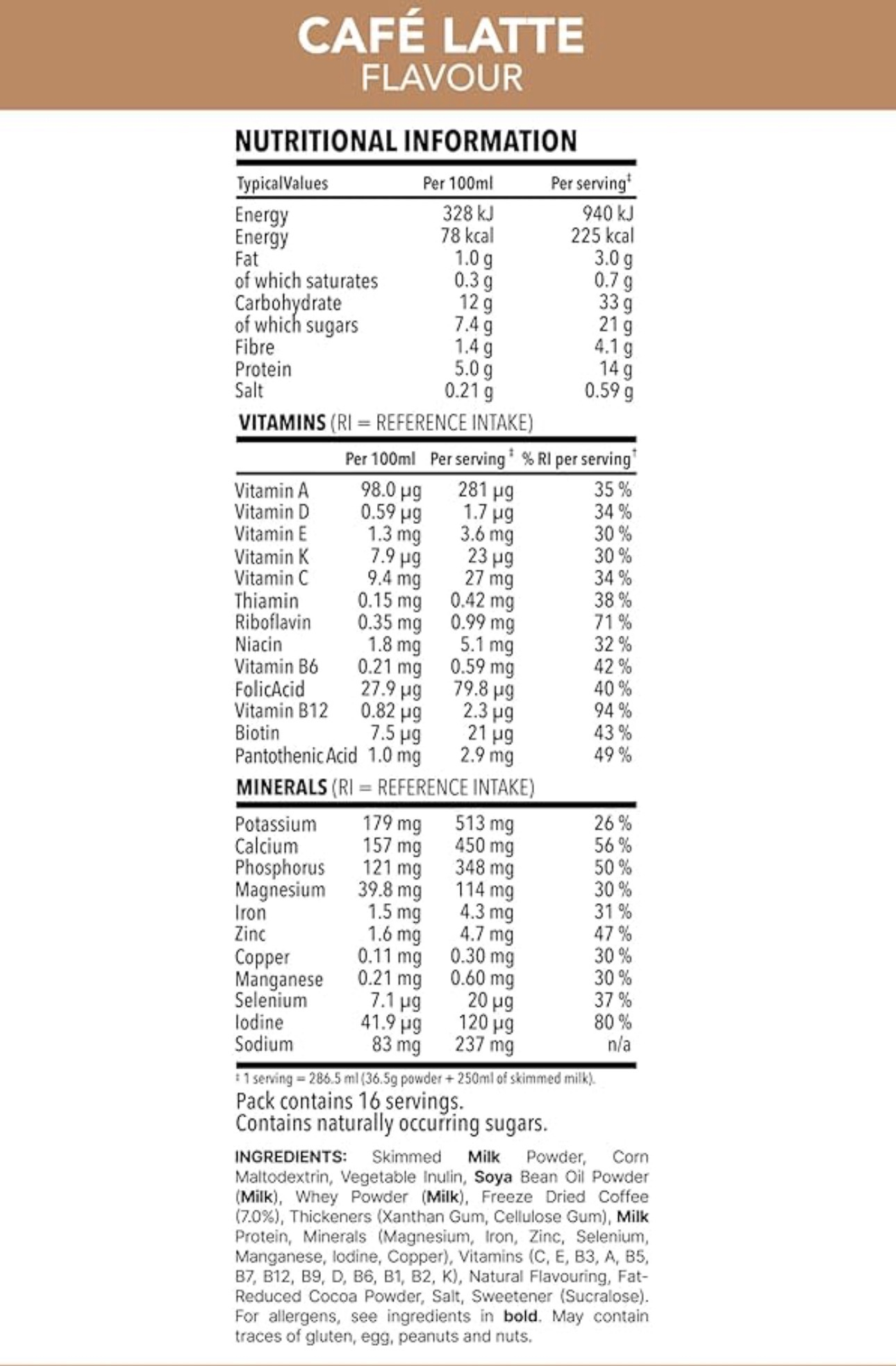 CAFÉ LATTE
FLAVOUR

NUTRITIONAL INFORMATION

| TypicalValues | Per 100ml | Per serving‡ |
|---|---|---|
| Energy | 328 kJ | 940 kJ |
| Energy | 78 kcal | 225 kcal |
| Fat | 1.0 g | 3.0 g |
| of which saturates | 0.3 g | 0.7 g |
| Carbohydrate | 12 g | 33 g |
| of which sugars | 7.4 g | 21 g |
| Fibre | 1.4 g | 4.1 g |
| Protein | 5.0 g | 14 g |
| Salt | 0.21 g | 0.59 g |

VITAMINS (RI = REFERENCE INTAKE)

| | Per 100ml | Per serving ‡ | % RI per serving† |
|---|---|---|---|
| Vitamin A | 98.0 µg | 281 µg | 35 % |
| Vitamin D | 0.59 µg | 1.7 µg | 34 % |
| Vitamin E | 1.3 mg | 3.6 mg | 30 % |
| Vitamin K | 7.9 µg | 23 µg | 30 % |
| Vitamin C | 9.4 mg | 27 mg | 34 % |
| Thiamin | 0.15 mg | 0.42 mg | 38 % |
| Riboflavin | 0.35 mg | 0.99 mg | 71 % |
| Niacin | 1.8 mg | 5.1 mg | 32 % |
| Vitamin B6 | 0.21 mg | 0.59 mg | 42 % |
| FolicAcid | 27.9 µg | 79.8 µg | 40 % |
| Vitamin B12 | 0.82 µg | 2.3 µg | 94 % |
| Biotin | 7.5 µg | 21 µg | 43 % |
| Pantothenic Acid | 1.0 mg | 2.9 mg | 49 % |

MINERALS (RI = REFERENCE INTAKE)

| | | | |
|---|---|---|---|
| Potassium | 179 mg | 513 mg | 26 % |
| Calcium | 157 mg | 450 mg | 56 % |
| Phosphorus | 121 mg | 348 mg | 50 % |
| Magnesium | 39.8 mg | 114 mg | 30 % |
| Iron | 1.5 mg | 4.3 mg | 31 % |
| Zinc | 1.6 mg | 4.7 mg | 47 % |
| Copper | 0.11 mg | 0.30 mg | 30 % |
| Manganese | 0.21 mg | 0.60 mg | 30 % |
| Selenium | 7.1 µg | 20 µg | 37 % |
| Iodine | 41.9 µg | 120 µg | 80 % |
| Sodium | 83 mg | 237 mg | n/a |

‡ 1 serving = 286.5 ml (36.5g powder + 250ml of skimmed milk).

Pack contains 16 servings.
Contains naturally occurring sugars.

INGREDIENTS: Skimmed Milk Powder, Corn Maltodextrin, Vegetable Inulin, Soya Bean Oil Powder (Milk), Whey Powder (Milk), Freeze Dried Coffee (7.0%), Thickeners (Xanthan Gum, Cellulose Gum), Milk Protein, Minerals (Magnesium, Iron, Zinc, Selenium, Manganese, Iodine, Copper), Vitamins (C, E, B3, A, B5, B7, B12, B9, D, B6, B1, B2, K), Natural Flavouring, Fat-Reduced Cocoa Powder, Salt, Sweetener (Sucralose). For allergens, see ingredients in bold. May contain traces of gluten, egg, peanuts and nuts.